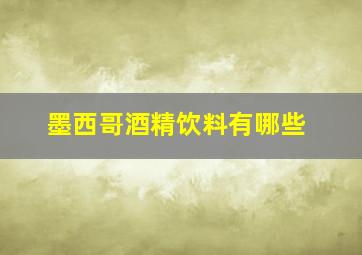 墨西哥酒精饮料有哪些